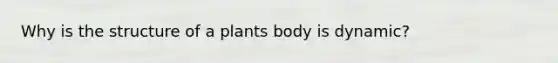 Why is the structure of a plants body is dynamic?